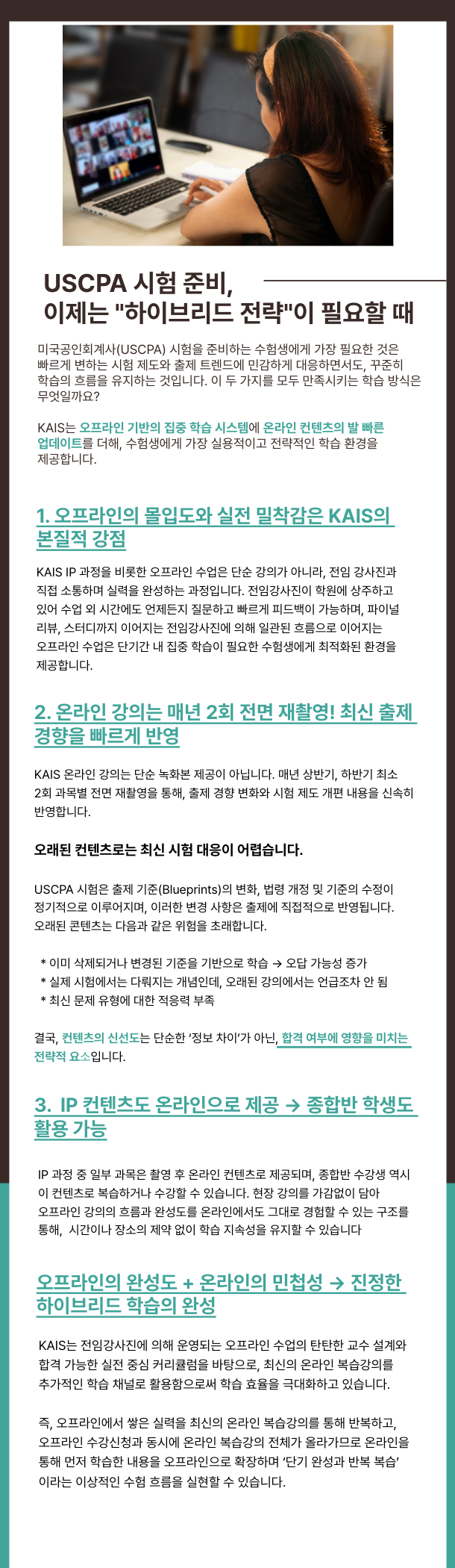 USCPA 시험 준비,
이제는 "하이브리드 전략"이 필요할 때

미국공인회계사(USCPA) 시험을 준비하는 수험생에게 가장 필요한 것은 빠르게 변하는 시험 제도와 출제 트렌드에 민감하게 대응하면서도, 꾸준히 학습의 흐름을 유지하는 것입니다. 이 두 가지를 모두 만족시키는 학습 방식은 무엇일까요?

KAIS는 오프라인 기반의 집중 학습 시스템에 온라인 컨텐츠의 발 빠른 업데이트를 더해, 수험생에게 가장 실용적이고 전략적인 학습 환경을 제공합니다.

1. 오프라인의 몰입도와 실전 밀착감은 KAIS의 본질적 강점

KAIS IP 과정을 비롯한 오프라인 수업은 단순 강의가 아니라, 전임 강사진과 직접 소통하며 실력을 완성하는 과정입니다. 전임강사진이 학원에 상주하고 있어 수업 외 시간에도 언제든지 질문하고 빠르게 피드백이 가능하며, 파이널 리뷰, 스터디까지 이어지는 전임강사진에 의해 일관된 흐름으로 이어지는 오프라인 수업은 단기간 내 집중 학습이 필요한 수험생에게 최적화된 환경을 제공합니다.

2. 온라인 강의는 매년 2회 전면 재촬영! 최신 출제 경향을 빠르게 반영

KAIS 온라인 강의는 단순 녹화본 제공이 아닙니다. 매년 상반기, 하반기 최소 2회 과목별 전면 재촬영을 통해, 출제 경향 변화와 시험 제도 개편 내용을 신속히 반영합니다.

오래된 컨텐츠로는 최신 시험 대응이 어렵습니다.

USCPA 시험은 출제 기준(Blueprints)의 변화, 법령 개정 및 기준의 수정이 정기적으로 이루어지며, 이러한 변경 사항은 출제에 직접적으로 반영됩니다. 오래된 콘텐츠는 다음과 같은 위험을 초래합니다.

* 이미 삭제되거나 변경된 기준을 기반으로 학습 → 오답 가능성 증가
* 실제 시험에서는 다뤄지는 개념인데, 오래된 강의에서는 언급조차 안 됨
* 최신 문제 유형에 대한 적응력 부족

결국, 컨텐츠의 신선도는 단순한 '정보 차이'가 아닌, 합격 여부에 영향을 미치는 전략적 요소입니다.

3. IP 컨텐츠도 온라인으로 제공 → 종합반 학생도 활용 가능

IP 과정 중 일부 과목은 촬영 후 온라인 컨텐츠로 제공되며, 종합반 수강생 역시 이 컨텐츠로 복습하거나 수강할 수 있습니다. 현장 강의를 가감없이 담아 오프라인 강의의 흐름과 완성도를 온라인에서도 그대로 경험할 수 있는 구조를 통해, 시간이나 장소의 제약 없이 학습 지속성을 유지할 수 있습니다

오프라인의 완성도 + 온라인의 민첩성 → 진정한 하이브리드 학습의 완성

KAIS는 전임강사진에 의해 운영되는 오프라인 수업의 탄탄한 교수 설계와 합격 가능한 실전 중심 커리큘럼을 바탕으로, 최신의 온라인 복습강의를 추가적인 학습 채널로 활용함으로써 학습 효율을 극대화하고 있습니다.

즉, 오프라인에서 쌓은 실력을 최신의 온라인 복습강의를 통해 반복하고, 오프라인 수강신청과 동시에 온라인 복습강의 전체가 올라가므로 온라인을 통해 먼저 학습한 내용을 오프라인으로 확장하며 '단기 완성과 반복 복습' 이라는 이상적인 수험 흐름을 실현할 수 있습니다.